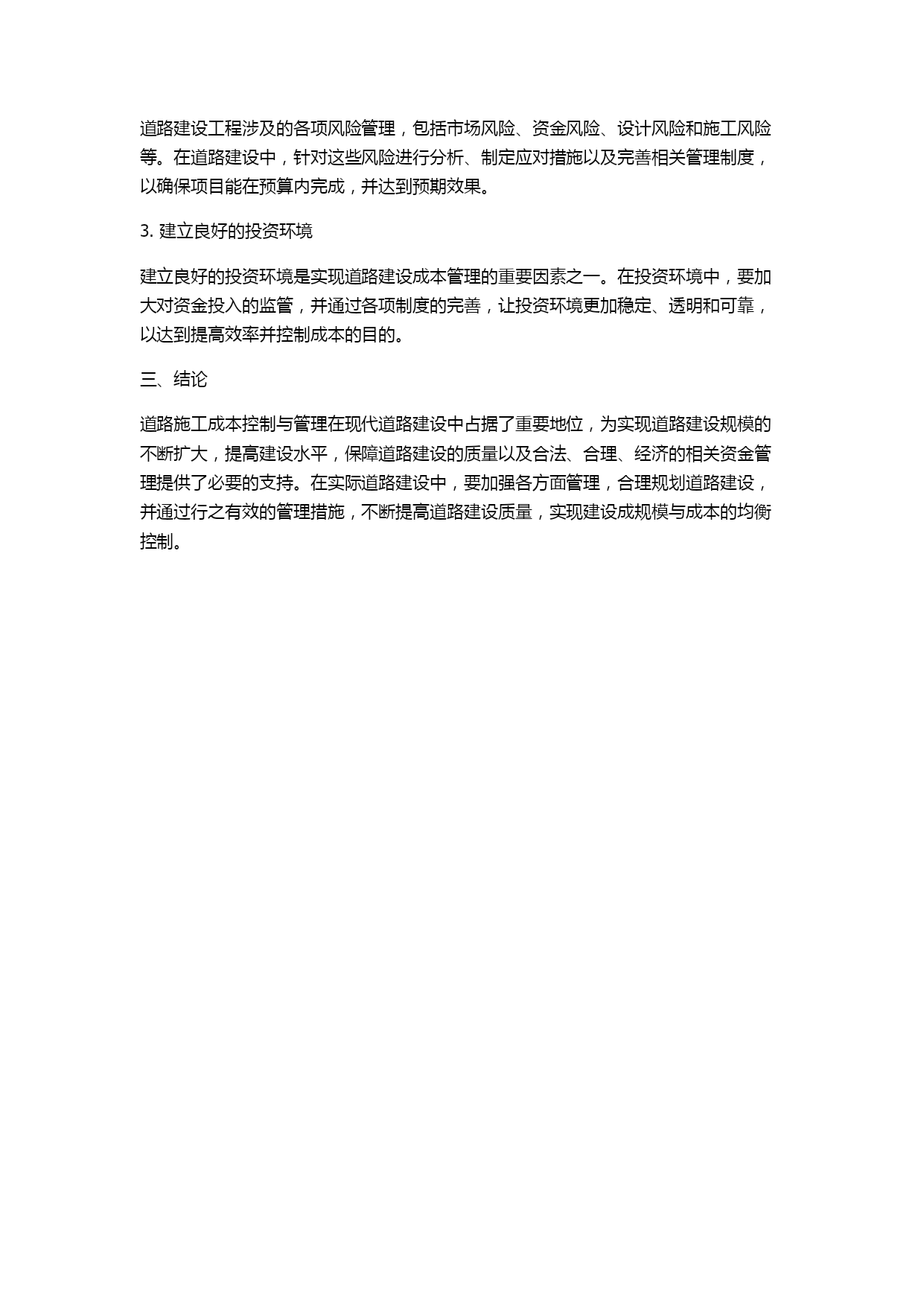 道路建设工程涉及的各项风险管理，包括市场风险、资金风险、设计风险和施工风险等。在道路建设中，针对这些风险进行分析、制定应对措施以及完善相关管理制度，以确保项目能在预算内完成，并达到预期效果。

3. 建立良好的投资环境

建立良好的投资环境是实现道路建设成本管理的重要因素之一。在投资环境中，要加大对资金投入的监管，并通过各项制度的完善，让投资环境更加稳定、透明和可靠，以达到提高效率并控制成本的目的。

三、结论

道路施工成本控制与管理在现代道路建设中占据了重要地位，为实现道路建设规模的不断扩大，提高建设水平，保障道路建设的质量以及合法、合理、经济的相关资金管理提供了必要的支持。在实际道路建设中，要加强各方面管理，合理规划道路建设，并通过行之有效的管理措施，不断提高道路建设质量，实现建设成规模与成本的均衡控制。